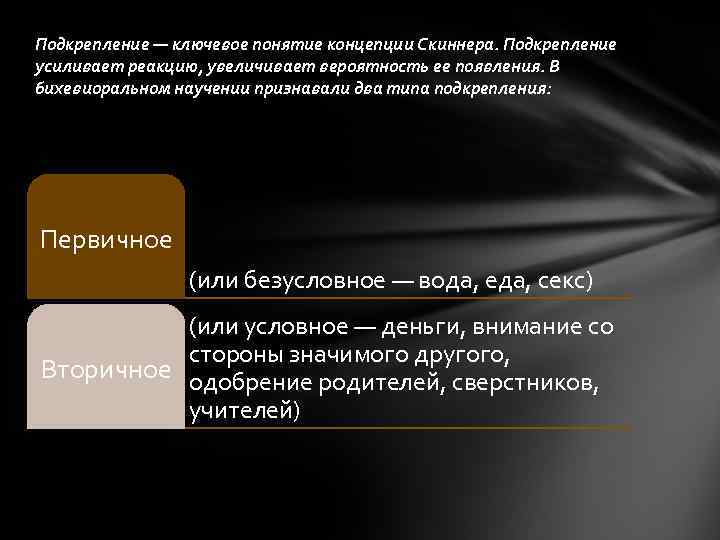 Подкрепление — ключевое понятие концепции Скиннера. Подкрепление усиливает реакцию, увеличивает вероятность ее появления. В бихевиоральном научении признавали два типа подкрепления:

Первичное

(или безусловное — вода, еда, секс)

Вторичное

(или условное — деньги, внимание со стороны значимого другого, одобрение родителей, сверстников, учителей)